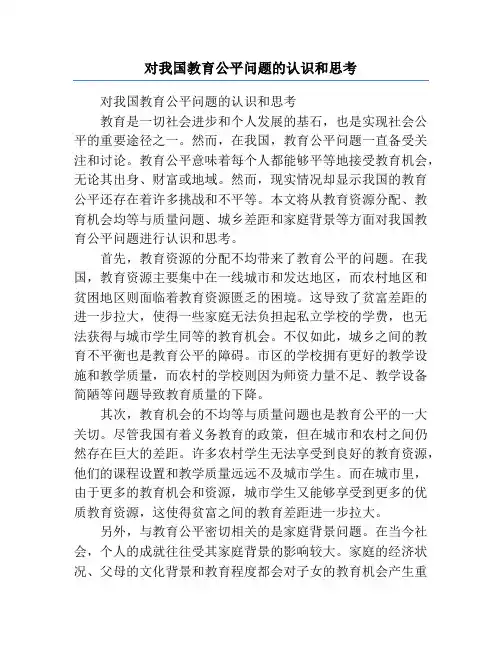 对我国教育公平问题的认识和思考

对我国教育公平问题的认识和思考

教育是一切社会进步和个人发展的基石，也是实现社会公平的重要途径之一。然而，在我国，教育公平问题一直备受关注和讨论。教育公平意味着每个人都能够平等地接受教育机会，无论其出身、财富或地域。然而，现实情况却显示我国的教育公平还存在着许多挑战和不平等。本文将从教育资源分配、教育机会均等与质量问题、城乡差距和家庭背景等方面对我国教育公平问题进行认识和思考。

首先，教育资源的分配不均带来了教育公平的问题。在我国，教育资源主要集中在一线城市和发达地区，而农村地区和贫困地区则面临着教育资源匮乏的困境。这导致了贫富差距的进一步拉大，使得一些家庭无法负担起私立学校的学费，也无法获得与城市学生同等的教育机会。不仅如此，城乡之间的教育不平衡也是教育公平的障碍。市区的学校拥有更好的教学设施和教学质量，而农村的学校则因为师资力量不足、教学设备简陋等问题导致教育质量的下降。

其次，教育机会的不均等与质量问题也是教育公平的一大关切。尽管我国有着义务教育的政策，但在城市和农村之间仍然存在巨大的差距。许多农村学生无法享受到良好的教育资源，他们的课程设置和教学质量远远不及城市学生。而在城市里，由于更多的教育机会和资源，城市学生又能够享受到更多的优质教育资源，这使得贫富之间的教育差距进一步拉大。

另外，与教育公平密切相关的是家庭背景问题。在当今社会，个人的成就往往受其家庭背景的影响较大。家庭的经济状况、父母的文化背景和教育程度都会对子女的教育机会产生重